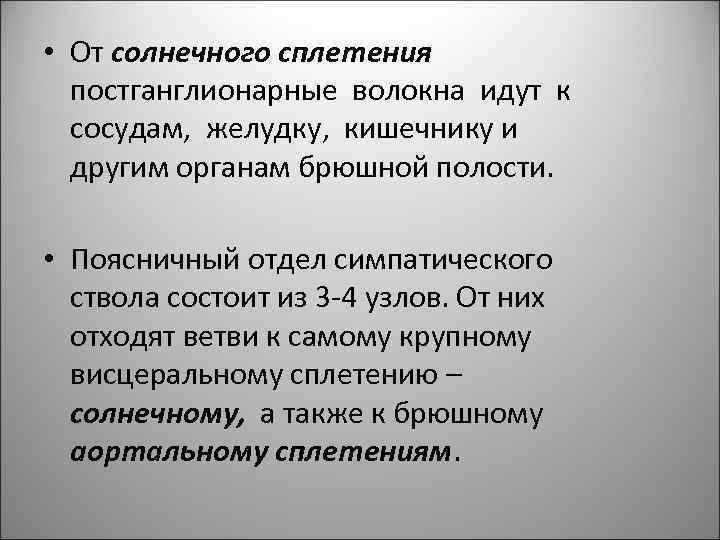 • От солнечного сплетения постганглионарные волокна идут к сосудам, желудку, кишечнику и другим органам брюшной полости.

• Поясничный отдел симпатического ствола состоит из 3-4 узлов. От них отходят ветви к самому крупному висцеральному сплетению – солнечному, а также к брюшному аортальному сплетениям.